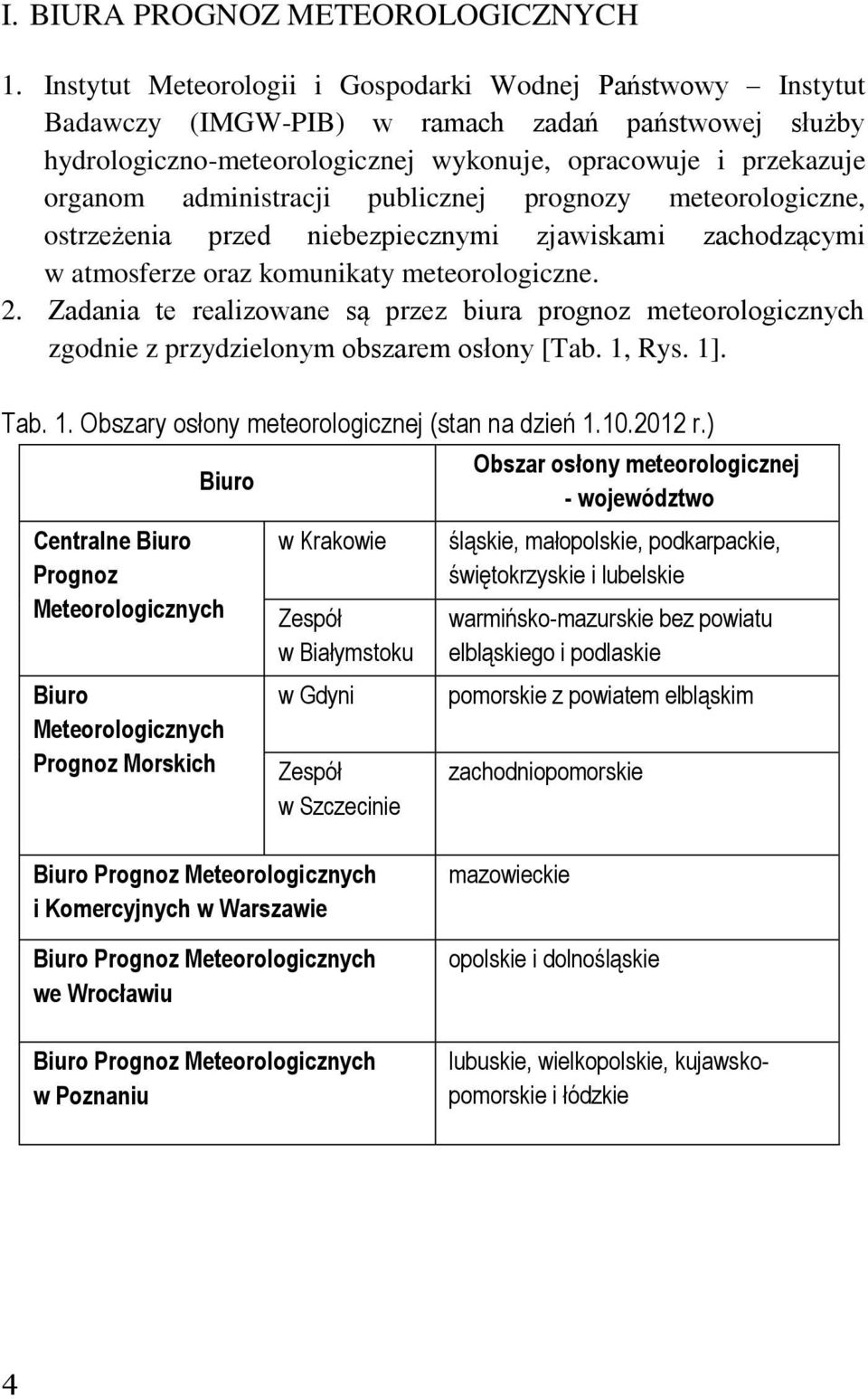 I. BIURA PROGNOZ METEOROLOGICZNYCH

1. Instytut Meteorologii i Gospodarki Wodnej Państwowy – Instytut Badawczy (IMGW-PIB) w ramach zadań państwowej służby hydrologiczno-meteorologicznej wykonuje, opracowuje i przekazuje organom administracji publicznej prognozy meteorologiczne, ostrzeżenia przed niebezpiecznymi zjawiskami zachodzącymi w atmosferze oraz komunikaty meteorologiczne.
2. Zadania te realizowane są przez biura prognoz meteorologicznych zgodnie z przydzielonym obszarem osłony [Tab. 1, Rys. 1].

Tab. 1. Obszary osłony meteorologicznej (stan na dzień 1.10.2012 r.)

| Biuro | | Obszar osłony meteorologicznej - województwo |
|---|---|---|
| Centralne Biuro Prognoz Meteorologicznych | w Krakowie | śląskie, małopolskie, podkarpackie, świętokrzyskie i lubelskie |
| | Zespół w Białymstoku | warmińsko-mazurskie bez powiatu elbląskiego i podlaskie |
| Biuro Meteorologicznych Prognoz Morskich | w Gdyni | pomorskie z powiatem elbląskim |
| | Zespół w Szczecinie | zachodniopomorskie |
| Biuro Prognoz Meteorologicznych i Komercyjnych w Warszawie | | mazowieckie |
| Biuro Prognoz Meteorologicznych we Wrocławiu | | opolskie i dolnośląskie |
| Biuro Prognoz Meteorologicznych w Poznaniu | | lubuskie, wielkopolskie, kujawsko-pomorskie i łódzkie |

4